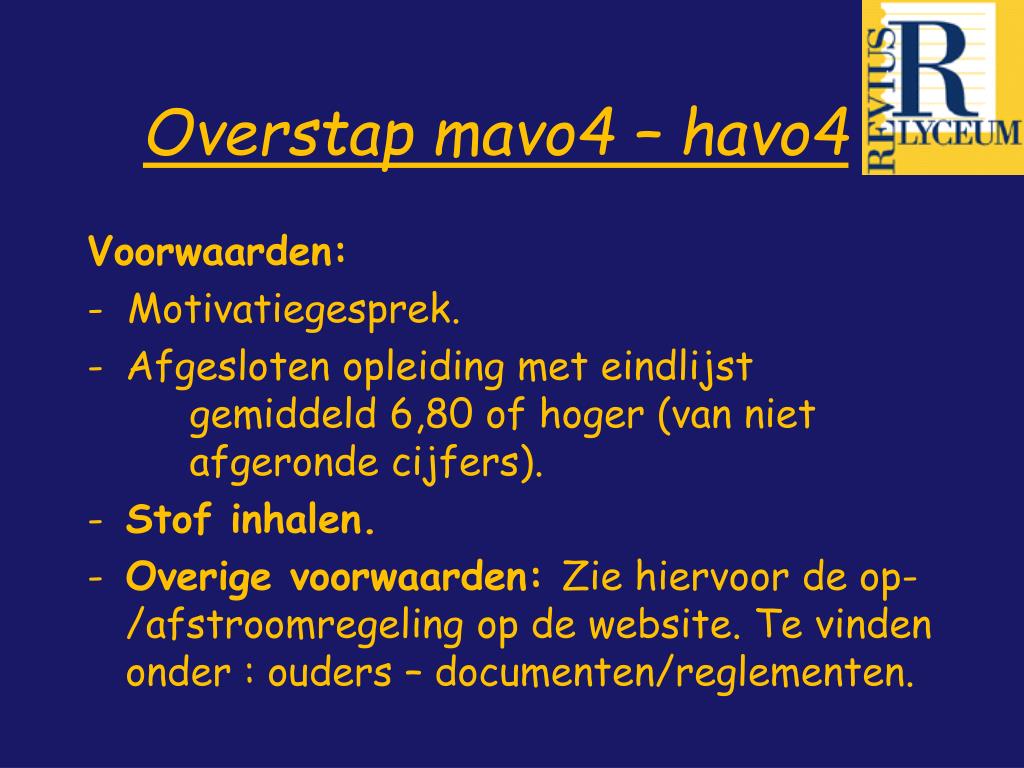 Overstap mavo4 – havo4

REVIUS R LYCEUM

Voorwaarden:
- Motivatiegesprek.
- Afgesloten opleiding met eindlijst gemiddeld 6,80 of hoger (van niet afgeronde cijfers).
- Stof inhalen.
- Overige voorwaarden: Zie hiervoor de op-/afstroomregeling op de website. Te vinden onder : ouders – documenten/reglementen.